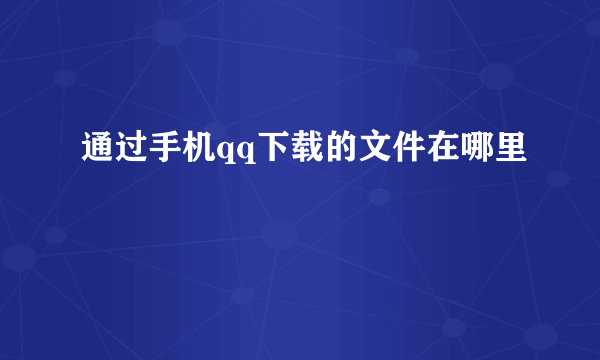 通过手机qq下载的文件在哪里